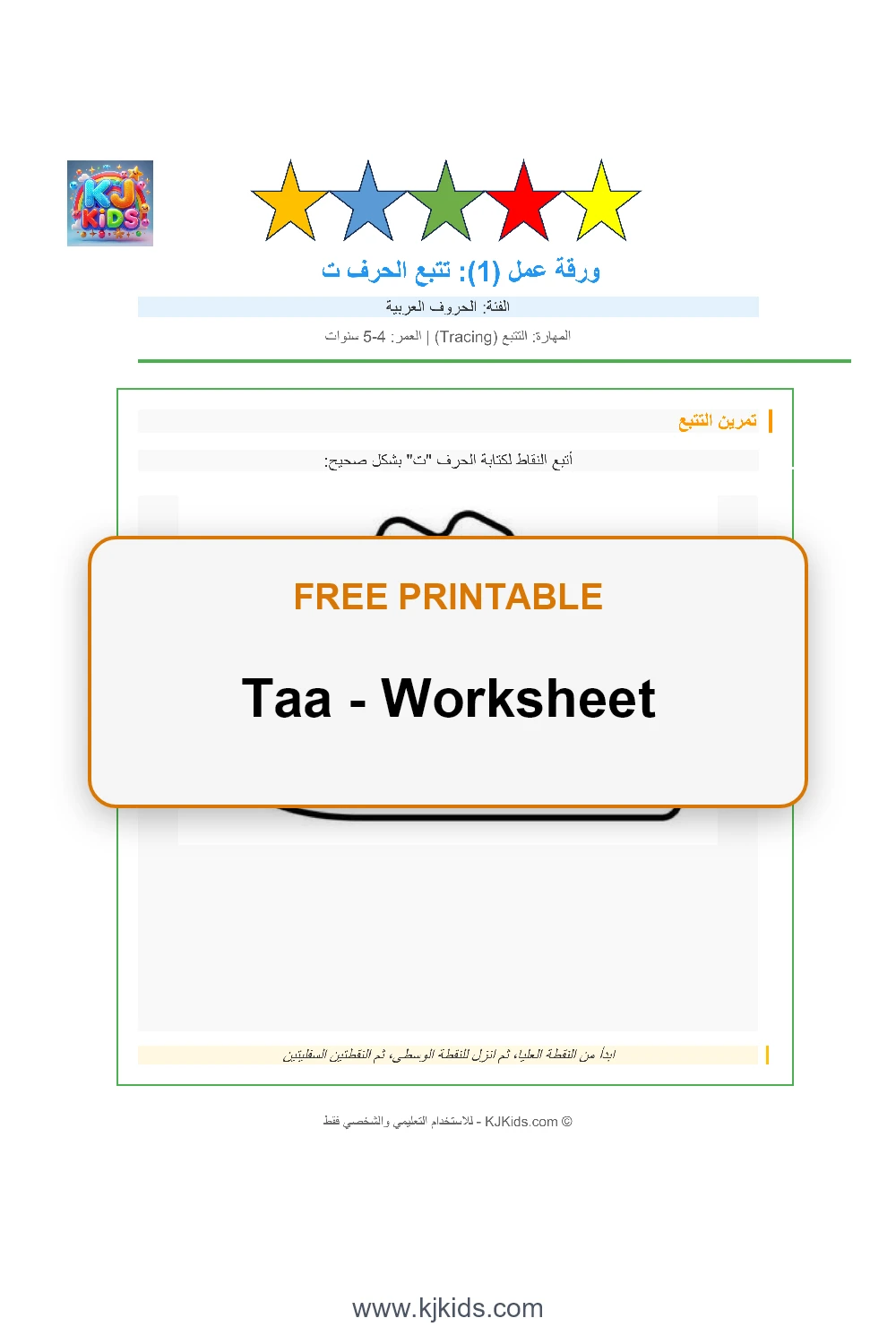 KJ KiDS

ورقة عمل (1): تتبع الحرف ت

الفئة: الحروف العربية

المهارة: التتبع (Tracing) | العمر: 4-5 سنوات

تمرين التتبع

أتبع النقاط لكتابة الحرف "ت" بشكل صحيح:

FREE PRINTABLE

Taa - Worksheet

ابدأ من النقطة العلياء ثم انزل للنقطة الوسطى، ثم النقطتين السفليتين

© KJKids.com - للاستخدام التعليمي والشخصي فقط

www.kjkids.com